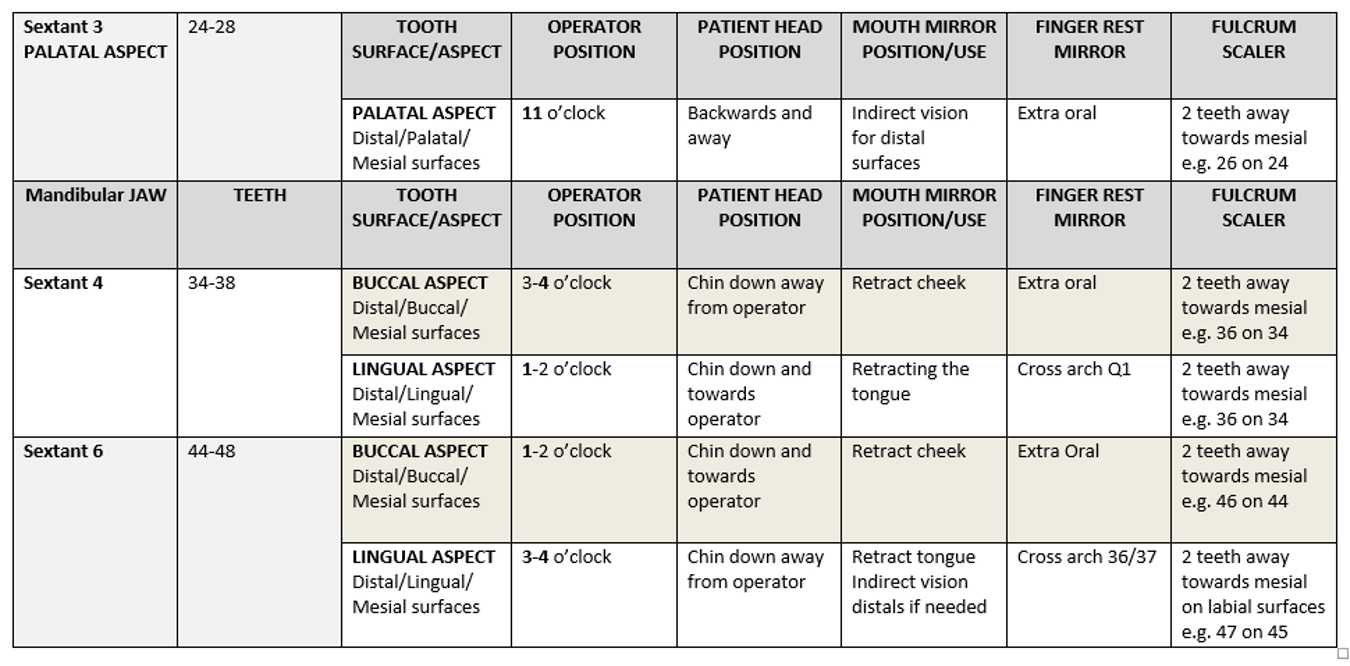 | Sextant 3 PALATAL ASPECT | 24-28 | TOOTH SURFACE/ASPECT | OPERATOR POSITION | PATIENT HEAD POSITION | MOUTH MIRROR POSITION/USE | FINGER REST MIRROR | FULCRUM SCALER |
|---|---|---|---|---|---|---|---|
| | | PALATAL ASPECT Distal/Palatal/ Mesial surfaces | 11 o'clock | Backwards and away | Indirect vision for distal surfaces | Extra oral | 2 teeth away towards mesial e.g. 26 on 24 |
| Mandibular JAW | TEETH | TOOTH SURFACE/ASPECT | OPERATOR POSITION | PATIENT HEAD POSITION | MOUTH MIRROR POSITION/USE | FINGER REST MIRROR | FULCRUM SCALER |
| Sextant 4 | 34-38 | BUCCAL ASPECT Distal/Buccal/ Mesial surfaces | 3-4 o'clock | Chin down away from operator | Retract cheek | Extra oral | 2 teeth away towards mesial e.g. 36 on 34 |
| | | LINGUAL ASPECT Distal/Lingual/ Mesial surfaces | 1-2 o'clock | Chin down and towards operator | Retracting the tongue | Cross arch Q1 | 2 teeth away towards mesial e.g. 36 on 34 |
| Sextant 6 | 44-48 | BUCCAL ASPECT Distal/Buccal/ Mesial surfaces | 1-2 o'clock | Chin down and towards operator | Retract cheek | Extra Oral | 2 teeth away towards mesial e.g. 46 on 44 |
| | | LINGUAL ASPECT Distal/Lingual/ Mesial surfaces | 3-4 o'clock | Chin down away from operator | Retract tongue Indirect vision distals if needed | Cross arch 36/37 | 2 teeth away towards mesial on labial surfaces e.g. 47 on 45 |